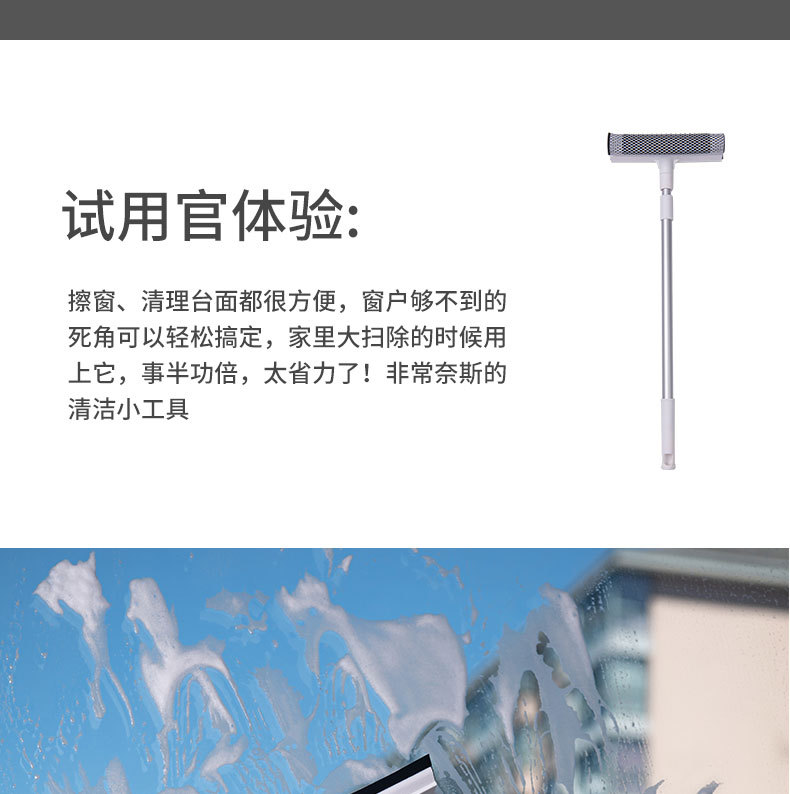 试用官体验:

擦窗、清理台面都很方便，窗户够不到的死角可以轻松搞定，家里大扫除的时候用上它，事半功倍，太省力了！非常奈斯的清洁小工具